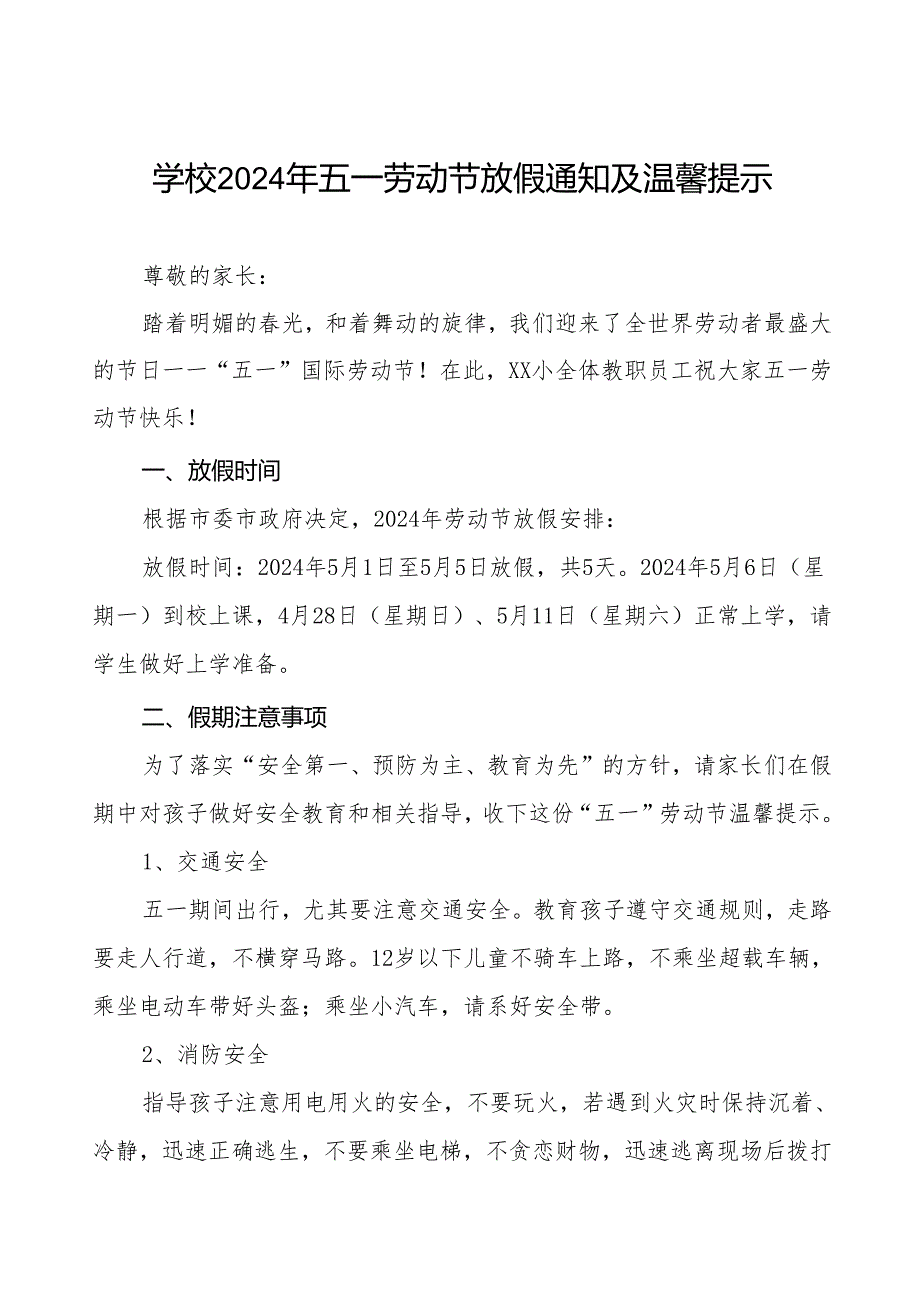 学校2024年五一劳动节放假通知及温馨提示

尊敬的家长：

踏着明媚的春光，和着舞动的旋律，我们迎来了全世界劳动者最盛大的节日——“五一”国际劳动节！在此，XX小全体教职员工祝大家五一劳动节快乐！

一、放假时间

根据市委市政府决定，2024年劳动节放假安排：

放假时间：2024年5月1日至5月5日放假，共5天。2024年5月6日（星期一）到校上课，4月28日（星期日）、5月11日（星期六）正常上学，请学生做好上学准备。

二、假期注意事项

为了落实“安全第一、预防为主、教育为先”的方针，请家长们在假期中对孩子做好安全教育和相关指导，收下这份“五一”劳动节温馨提示。

1、交通安全

五一期间出行，尤其要注意交通安全。教育孩子遵守交通规则，走路要走人行道，不横穿马路。12岁以下儿童不骑车上路，不乘坐超载车辆，乘坐电动车带好头盔；乘坐小汽车，请系好安全带。

2、消防安全

指导孩子注意用电用火的安全，不要玩火，若遇到火灾时保持沉着、冷静，迅速正确逃生，不要乘坐电梯，不贪恋财物，迅速逃离现场后拨打